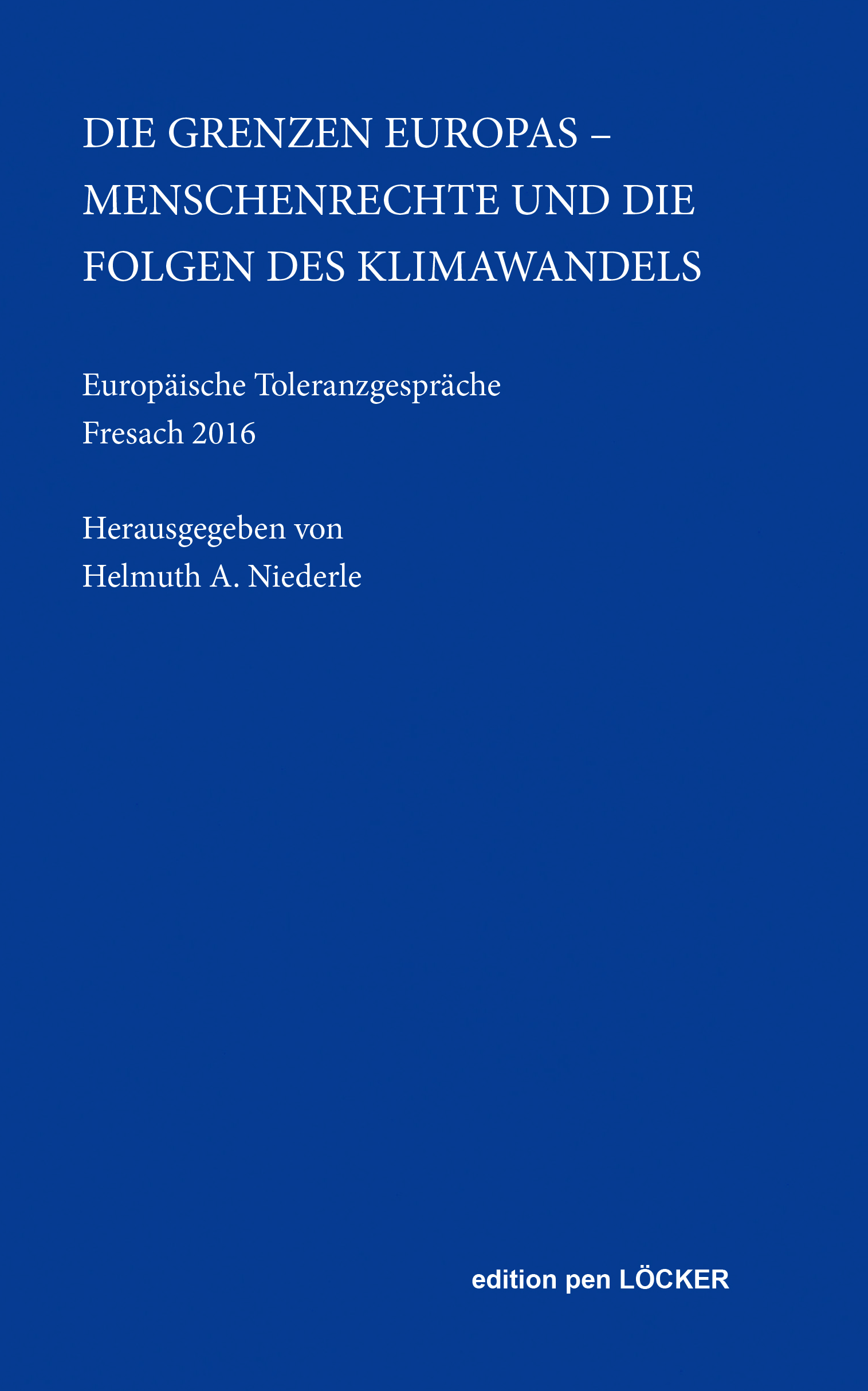 DIE GRENZEN EUROPAS –
MENSCHENRECHTE UND DIE
FOLGEN DES KLIMAWANDELS

Europäische Toleranzgespräche
Fresach 2016

Herausgegeben von
Helmuth A. Niederle

edition pen LÖCKER